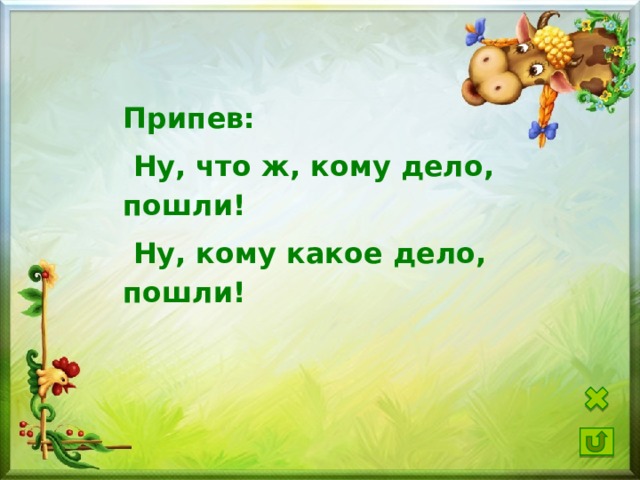 Припев:

Ну, что ж, кому дело, пошли!

Ну, кому какое дело, пошли!